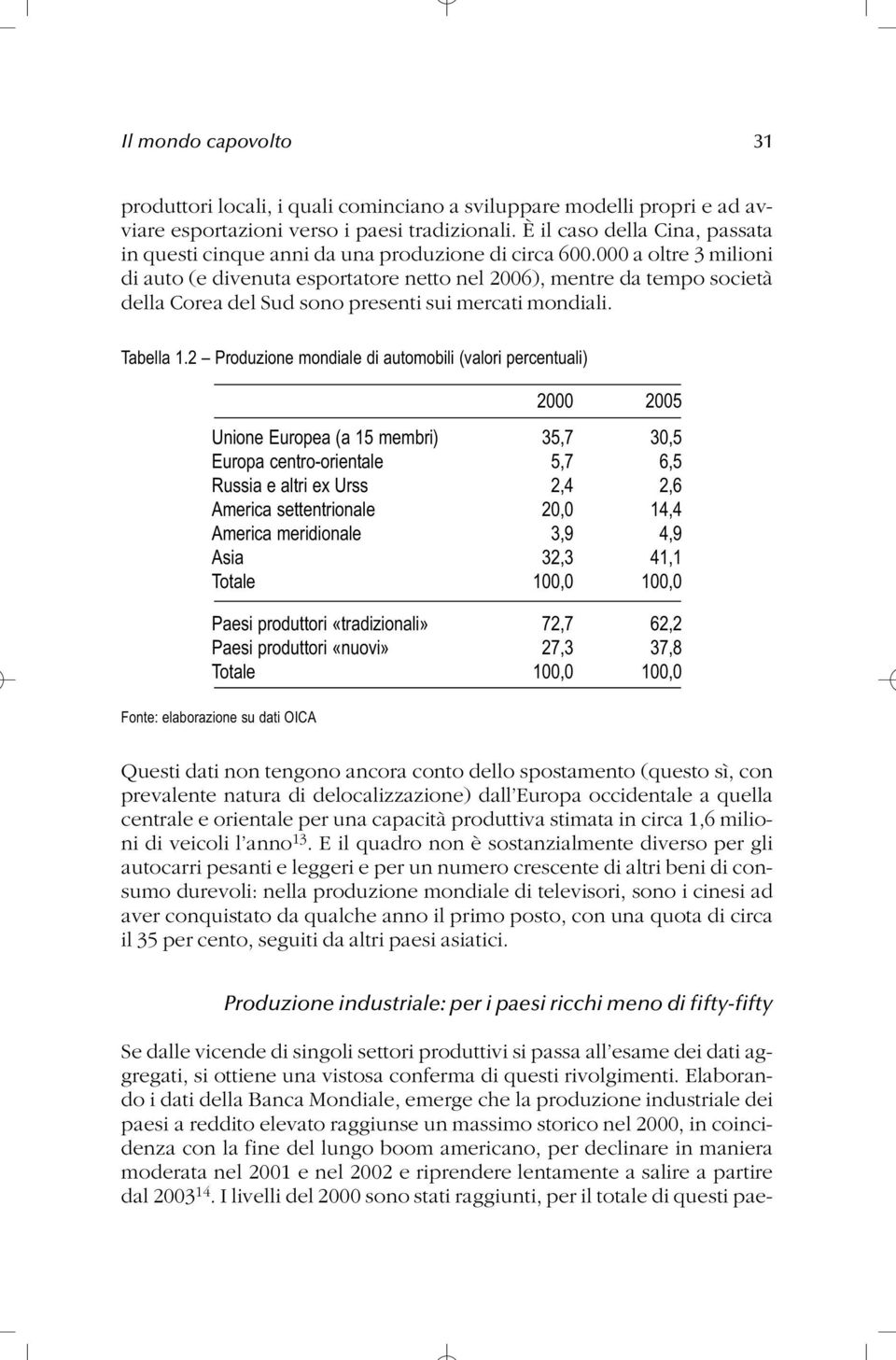 Il mondo capovolto 31

produttori locali, i quali cominciano a sviluppare modelli propri e ad avviare esportazioni verso i paesi tradizionali. È il caso della Cina, passata in questi cinque anni da una produzione di circa 600.000 a oltre 3 milioni di auto (e divenuta esportatore netto nel 2006), mentre da tempo società della Corea del Sud sono presenti sui mercati mondiali.

Tabella 1.2 – Produzione mondiale di automobili (valori percentuali)

| | 2000 | 2005 |
|---|---|---|
| Unione Europea (a 15 membri) | 35,7 | 30,5 |
| Europa centro-orientale | 5,7 | 6,5 |
| Russia e altri ex Urss | 2,4 | 2,6 |
| America settentrionale | 20,0 | 14,4 |
| America meridionale | 3,9 | 4,9 |
| Asia | 32,3 | 41,1 |
| Totale | 100,0 | 100,0 |
| Paesi produttori «tradizionali» | 72,7 | 62,2 |
| Paesi produttori «nuovi» | 27,3 | 37,8 |
| Totale | 100,0 | 100,0 |

Fonte: elaborazione su dati OICA

Questi dati non tengono ancora conto dello spostamento (questo sì, con prevalente natura di delocalizzazione) dall'Europa occidentale a quella centrale e orientale per una capacità produttiva stimata in circa 1,6 milioni di veicoli l'anno$^{13}$. E il quadro non è sostanzialmente diverso per gli autocarri pesanti e leggeri e per un numero crescente di altri beni di consumo durevoli: nella produzione mondiale di televisori, sono i cinesi ad aver conquistato da qualche anno il primo posto, con una quota di circa il 35 per cento, seguiti da altri paesi asiatici.

Produzione industriale: per i paesi ricchi meno di fifty-fifty

Se dalle vicende di singoli settori produttivi si passa all'esame dei dati aggregati, si ottiene una vistosa conferma di questi rivolgimenti. Elaborando i dati della Banca Mondiale, emerge che la produzione industriale dei paesi a reddito elevato raggiunse un massimo storico nel 2000, in coincidenza con la fine del lungo boom americano, per declinare in maniera moderata nel 2001 e nel 2002 e riprendere lentamente a salire a partire dal 2003$^{14}$. I livelli del 2000 sono stati raggiunti, per il totale di questi pae-